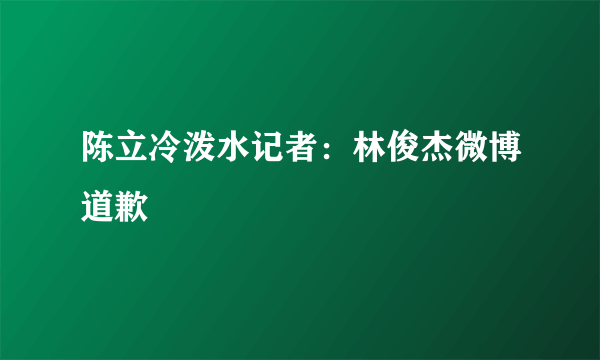 陈立冷泼水记者：林俊杰微博道歉